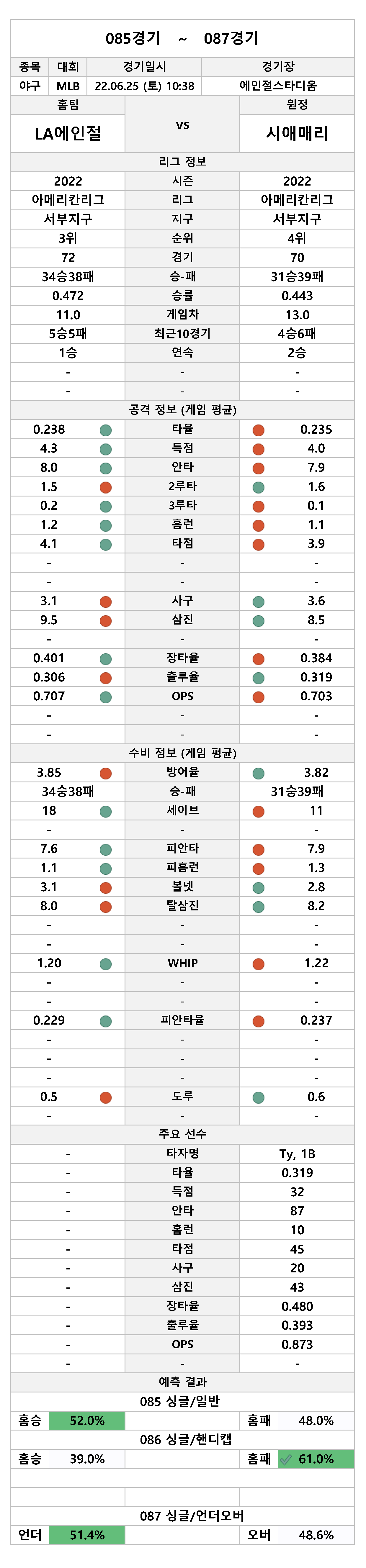 085경기 ~ 087경기

| 종목 | 대회 | 경기일시 | 경기장 |
|---|---|---|---|
| 야구 | MLB | 22.06.25 (토) 10:38 | 에인절스타디움 |

| 홈팀 | | 원정 |
|---|---|---|
| LA에인절 | vs | 시애매리 |

리그 정보

| | | |
|---|---|---|
| 2022 | 시즌 | 2022 |
| 아메리칸리그 | 리그 | 아메리칸리그 |
| 서부지구 | 지구 | 서부지구 |
| 3위 | 순위 | 4위 |
| 72 | 경기 | 70 |
| 34승38패 | 승-패 | 31승39패 |
| 0.472 | 승률 | 0.443 |
| 11.0 | 게임차 | 13.0 |
| 5승5패 | 최근10경기 | 4승6패 |
| 1승 | 연속 | 2승 |
| - | - | - |
| - | - | - |

공격 정보 (게임 평균)

| | | |
|---|---|---|
| 0.238 | 타율 | 0.235 |
| 4.3 | 득점 | 4.0 |
| 8.0 | 안타 | 7.9 |
| 1.5 | 2루타 | 1.6 |
| 0.2 | 3루타 | 0.1 |
| 1.2 | 홈런 | 1.1 |
| 4.1 | 타점 | 3.9 |
| - | - | - |
| - | - | - |
| 3.1 | 사구 | 3.6 |
| 9.5 | 삼진 | 8.5 |
| - | - | - |
| 0.401 | 장타율 | 0.384 |
| 0.306 | 출루율 | 0.319 |
| 0.707 | OPS | 0.703 |
| - | - | - |
| - | - | - |

수비 정보 (게임 평균)

| | | |
|---|---|---|
| 3.85 | 방어율 | 3.82 |
| 34승38패 | 승-패 | 31승39패 |
| 18 | 세이브 | 11 |
| - | - | - |
| 7.6 | 피안타 | 7.9 |
| 1.1 | 피홈런 | 1.3 |
| 3.1 | 볼넷 | 2.8 |
| 8.0 | 탈삼진 | 8.2 |
| - | - | - |
| - | - | - |
| 1.20 | WHIP | 1.22 |
| - | - | - |
| - | - | - |
| 0.229 | 피안타율 | 0.237 |
| - | - | - |
| - | - | - |
| - | - | - |
| 0.5 | 도루 | 0.6 |
| - | - | - |

주요 선수

| | | |
|---|---|---|
| - | 타자명 | Ty, 1B |
| - | 타율 | 0.319 |
| - | 득점 | 32 |
| - | 안타 | 87 |
| - | 홈런 | 10 |
| - | 타점 | 45 |
| - | 사구 | 20 |
| - | 삼진 | 43 |
| - | 장타율 | 0.480 |
| - | 출루율 | 0.393 |
| - | OPS | 0.873 |
| - | - | - |

예측 결과

085 싱글/일반

| 홈승 | 52.0% | | 홈패 | 48.0% |
|---|---|---|---|---|

086 싱글/핸디캡

| 홈승 | 39.0% | | 홈패 | 61.0% |
|---|---|---|---|---|

087 싱글/언더오버

| 언더 | 51.4% | | 오버 | 48.6% |
|---|---|---|---|---|